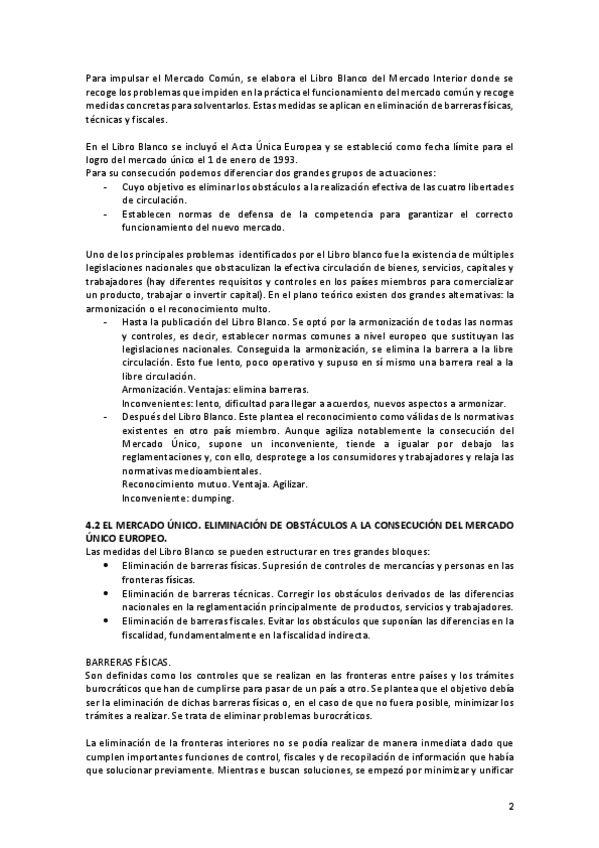 Para impulsar el Mercado Común, se elabora el Libro Blanco del Mercado Interior donde se recoge los problemas que impiden en la práctica el funcionamiento del mercado común y recoge medidas concretas para solventarlos. Estas medidas se aplican en eliminación de barreras físicas, técnicas y fiscales.

En el Libro Blanco se incluyó el Acta Única Europea y se estableció como fecha límite para el logro del mercado único el 1 de enero de 1993.
Para su consecución podemos diferenciar dos grandes grupos de actuaciones:
- Cuyo objetivo es eliminar los obstáculos a la realización efectiva de las cuatro libertades de circulación.
- Establecen normas de defensa de la competencia para garantizar el correcto funcionamiento del nuevo mercado.

Uno de los principales problemas identificados por el Libro blanco fue la existencia de múltiples legislaciones nacionales que obstaculizan la efectiva circulación de bienes, servicios, capitales y trabajadores (hay diferentes requisitos y controles en los países miembros para comercializar un producto, trabajar o invertir capital). En el plano teórico existen dos grandes alternativas: la armonización o el reconocimiento multo.
- Hasta la publicación del Libro Blanco. Se optó por la armonización de todas las normas y controles, es decir, establecer normas comunes a nivel europeo que sustituyan las legislaciones nacionales. Conseguida la armonización, se elimina la barrera a la libre circulación. Esto fue lento, poco operativo y supuso en sí mismo una barrera real a la libre circulación.
Armonización. Ventajas: elimina barreras.
Inconvenientes: lento, dificultad para llegar a acuerdos, nuevos aspectos a armonizar.
- Después del Libro Blanco. Este plantea el reconocimiento como válidas de ls normativas existentes en otro país miembro. Aunque agiliza notablemente la consecución del Mercado Único, supone un inconveniente, tiende a igualar por debajo las reglamentaciones y, con ello, desprotege a los consumidores y trabajadores y relaja las normativas medioambientales.
Reconocimiento mutuo. Ventaja. Agilizar.
Inconveniente: dumping.

4.2 EL MERCADO ÚNICO. ELIMINACIÓN DE OBSTÁCULOS A LA CONSECUCIÓN DEL MERCADO ÚNICO EUROPEO.
Las medidas del Libro Blanco se pueden estructurar en tres grandes bloques:
• Eliminación de barreras físicas. Supresión de controles de mercancías y personas en las fronteras físicas.
• Eliminación de barreras técnicas. Corregir los obstáculos derivados de las diferencias nacionales en la reglamentación principalmente de productos, servicios y trabajadores.
• Eliminación de barreras fiscales. Evitar los obstáculos que suponían las diferencias en la fiscalidad, fundamentalmente en la fiscalidad indirecta.

BARRERAS FÍSICAS.
Son definidas como los controles que se realizan en las fronteras entre países y los trámites burocráticos que han de cumplirse para pasar de un país a otro. Se plantea que el objetivo debía ser la eliminación de dichas barreras físicas o, en el caso de que no fuera posible, minimizar los trámites a realizar. Se trata de eliminar problemas burocráticos.

La eliminación de la fronteras interiores no se podía realizar de manera inmediata dado que cumplen importantes funciones de control, fiscales y de recopilación de información que había que solucionar previamente. Mientras e buscan soluciones, se empezó por minimizar y unificar

2